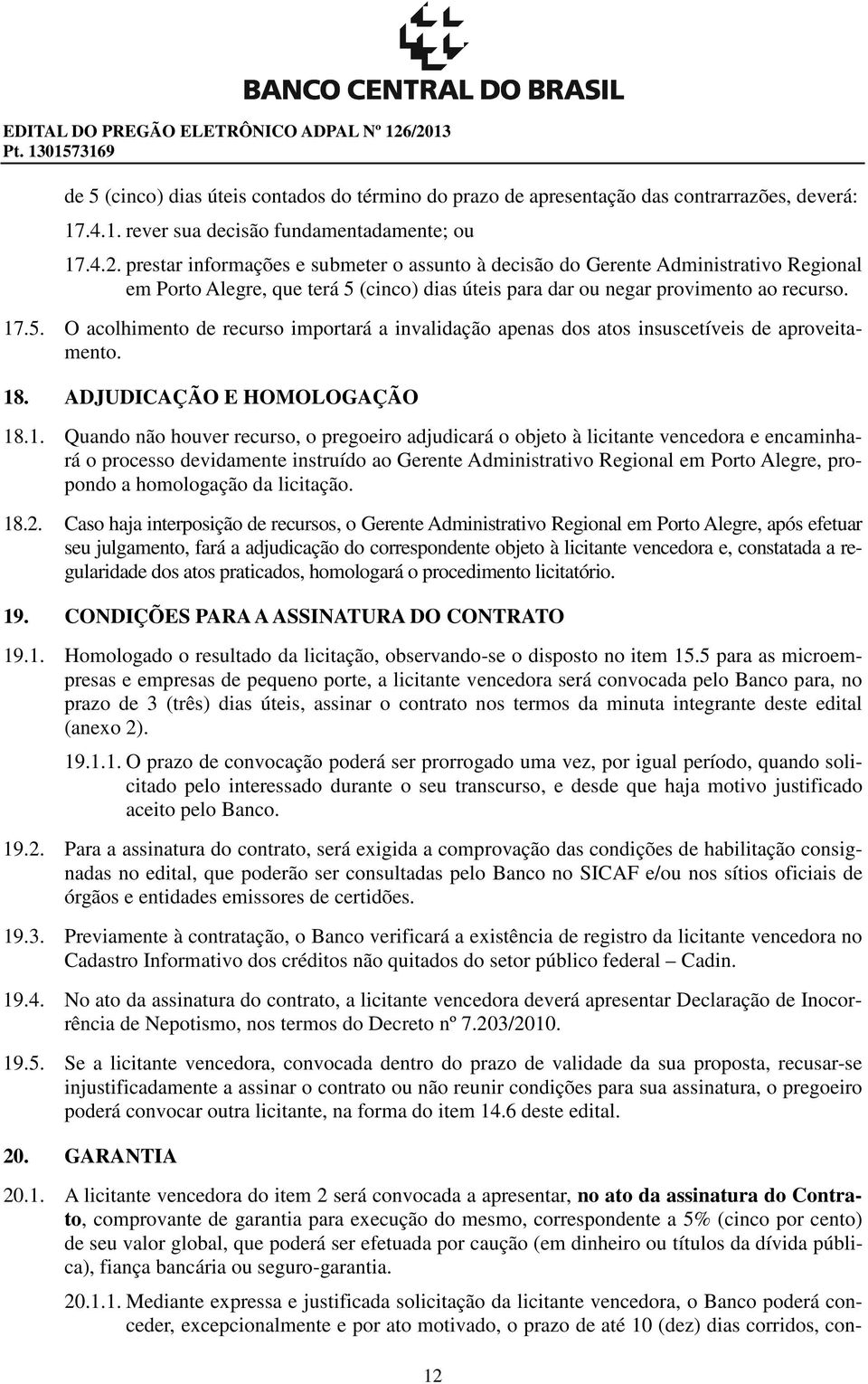 BANCO CENTRAL DO BRASIL

EDITAL DO PREGÃO ELETRÔNICO ADPAL Nº 126/2013
Pt. 1301573169

de 5 (cinco) dias úteis contados do término do prazo de apresentação das contrarrazões, deverá:

17.4.1. rever sua decisão fundamentadamente; ou

17.4.2. prestar informações e submeter o assunto à decisão do Gerente Administrativo Regional em Porto Alegre, que terá 5 (cinco) dias úteis para dar ou negar provimento ao recurso.

17.5. O acolhimento de recurso importará a invalidação apenas dos atos insuscetíveis de aproveitamento.

18. ADJUDICAÇÃO E HOMOLOGAÇÃO

18.1. Quando não houver recurso, o pregoeiro adjudicará o objeto à licitante vencedora e encaminhará o processo devidamente instruído ao Gerente Administrativo Regional em Porto Alegre, propondo a homologação da licitação.

18.2. Caso haja interposição de recursos, o Gerente Administrativo Regional em Porto Alegre, após efetuar seu julgamento, fará a adjudicação do correspondente objeto à licitante vencedora e, constatada a regularidade dos atos praticados, homologará o procedimento licitatório.

19. CONDIÇÕES PARA A ASSINATURA DO CONTRATO

19.1. Homologado o resultado da licitação, observando-se o disposto no item 15.5 para as microempresas e empresas de pequeno porte, a licitante vencedora será convocada pelo Banco para, no prazo de 3 (três) dias úteis, assinar o contrato nos termos da minuta integrante deste edital (anexo 2).

19.1.1. O prazo de convocação poderá ser prorrogado uma vez, por igual período, quando solicitado pelo interessado durante o seu transcurso, e desde que haja motivo justificado aceito pelo Banco.

19.2. Para a assinatura do contrato, será exigida a comprovação das condições de habilitação consignadas no edital, que poderão ser consultadas pelo Banco no SICAF e/ou nos sítios oficiais de órgãos e entidades emissores de certidões.

19.3. Previamente à contratação, o Banco verificará a existência de registro da licitante vencedora no Cadastro Informativo dos créditos não quitados do setor público federal – Cadin.

19.4. No ato da assinatura do contrato, a licitante vencedora deverá apresentar Declaração de Inocorrência de Nepotismo, nos termos do Decreto nº 7.203/2010.

19.5. Se a licitante vencedora, convocada dentro do prazo de validade da sua proposta, recusar-se injustificadamente a assinar o contrato ou não reunir condições para sua assinatura, o pregoeiro poderá convocar outra licitante, na forma do item 14.6 deste edital.

20. GARANTIA

20.1. A licitante vencedora do item 2 será convocada a apresentar, no ato da assinatura do Contrato, comprovante de garantia para execução do mesmo, correspondente a 5% (cinco por cento) de seu valor global, que poderá ser efetuada por caução (em dinheiro ou títulos da dívida pública), fiança bancária ou seguro-garantia.

20.1.1. Mediante expressa e justificada solicitação da licitante vencedora, o Banco poderá conceder, excepcionalmente e por ato motivado, o prazo de até 10 (dez) dias corridos, con-

12